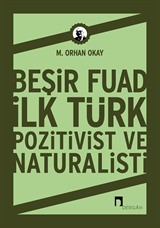 M. ORHAN OKAY

BEŞİR FUAD
İLK TÜRK
POZİTİVİST VE
NATURALİSTİ

DERGÂH